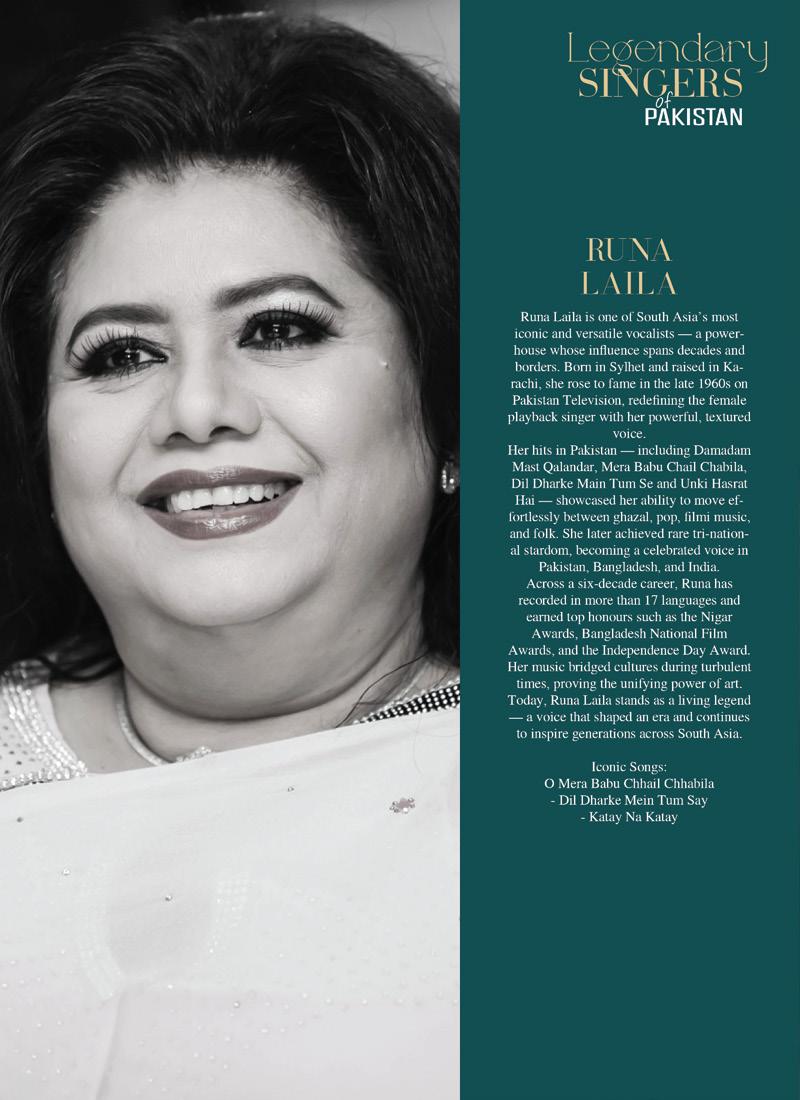 Legendary SINGERS of PAKISTAN

RUNA LAILA

Runa Laila is one of South Asia's most iconic and versatile vocalists — a powerhouse whose influence spans decades and borders. Born in Sylhet and raised in Karachi, she rose to fame in the late 1960s on Pakistan Television, redefining the female playback singer with her powerful, textured voice.
Her hits in Pakistan — including Damadam Mast Qalandar, Mera Babu Chail Chabila, Dil Dharke Main Tum Se and Unki Hasrat Hai — showcased her ability to move effortlessly between ghazal, pop, filmi music, and folk. She later achieved rare tri-national stardom, becoming a celebrated voice in Pakistan, Bangladesh, and India.
Across a six-decade career, Runa has recorded in more than 17 languages and earned top honours such as the Nigar Awards, Bangladesh National Film Awards, and the Independence Day Award. Her music bridged cultures during turbulent times, proving the unifying power of art. Today, Runa Laila stands as a living legend — a voice that shaped an era and continues to inspire generations across South Asia.

Iconic Songs:
O Mera Babu Chhail Chhabila
- Dil Dharke Mein Tum Say
- Katay Na Katay